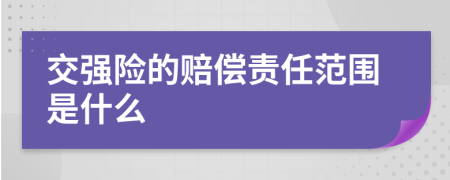 交强险的赔偿责任范围是什么